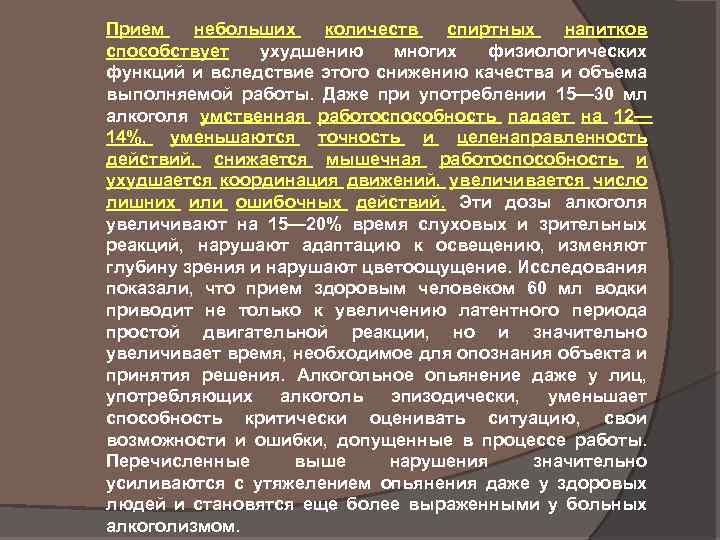 Прием небольших количеств спиртных напитков способствует ухудшению многих физиологических функций и вследствие этого снижению качества и объема выполняемой работы. Даже при употреблении 15—30 мл алкоголя умственная работоспособность падает на 12—14%, уменьшаются точность и целенаправленность действий, снижается мышечная работоспособность и ухудшается координация движений, увеличивается число лишних или ошибочных действий. Эти дозы алкоголя увеличивают на 15—20% время слуховых и зрительных реакций, нарушают адаптацию к освещению, изменяют глубину зрения и нарушают цветоощущение. Исследования показали, что прием здоровым человеком 60 мл водки приводит не только к увеличению латентного периода простой двигательной реакции, но и значительно увеличивает время, необходимое для опознания объекта и принятия решения. Алкогольное опьянение даже у лиц, употребляющих алкоголь эпизодически, уменьшает способность критически оценивать ситуацию, свои возможности и ошибки, допущенные в процессе работы. Перечисленные выше нарушения значительно усиливаются с утяжелением опьянения даже у здоровых людей и становятся еще более выраженными у больных алкоголизмом.